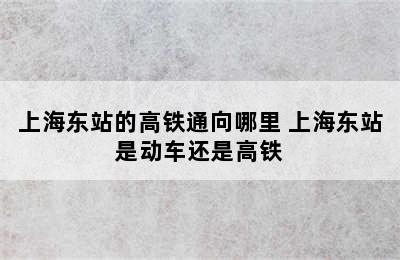 上海东站的高铁通向哪里 上海东站是动车还是高铁